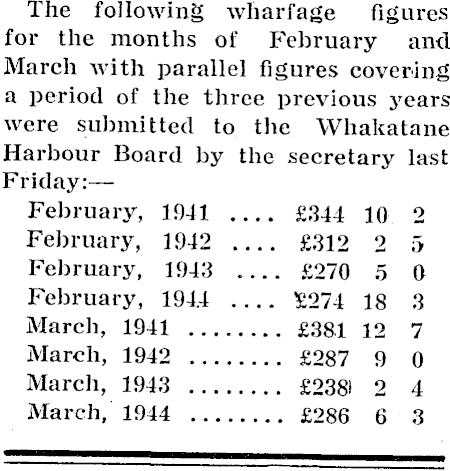 The following wharfage figures for the months of February and March with parallel figures covering a period of the three previous years were submitted to the Whakatane Harbour Board by the secretary last Friday:—

February, 1941 .... £344 10 2
February, 1942 .... £312 2 5
February, 1943 .... £270 5 0
February, 1944 .... £274 18 3
March, 1941 ........ £381 12 7
March, 1942 ........ £287 9 0
March, 1943 ........ £238 2 4
March, 1944 ........ £286 6 3